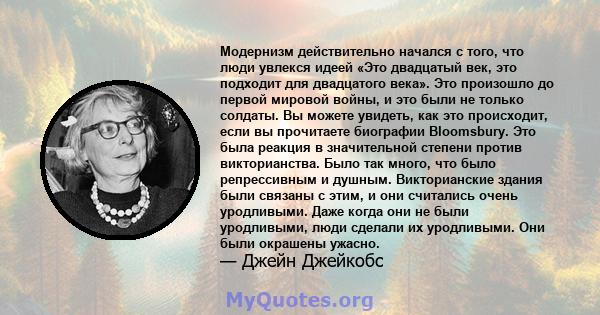 Модернизм действительно начался с того, что люди увлекся идеей «Это двадцатый век, это подходит для двадцатого века». Это произошло до первой мировой войны, и это были не только солдаты. Вы можете увидеть, как это происходит, если вы прочитаете биографии Bloomsbury. Это была реакция в значительной степени против викторианства. Было так много, что было репрессивным и душным. Викторианские здания были связаны с этим, и они считались очень уродливыми. Даже когда они не были уродливыми, люди сделали их уродливыми. Они были окрашены ужасно.
— Джейн Джейкобс

MyQuotes.org